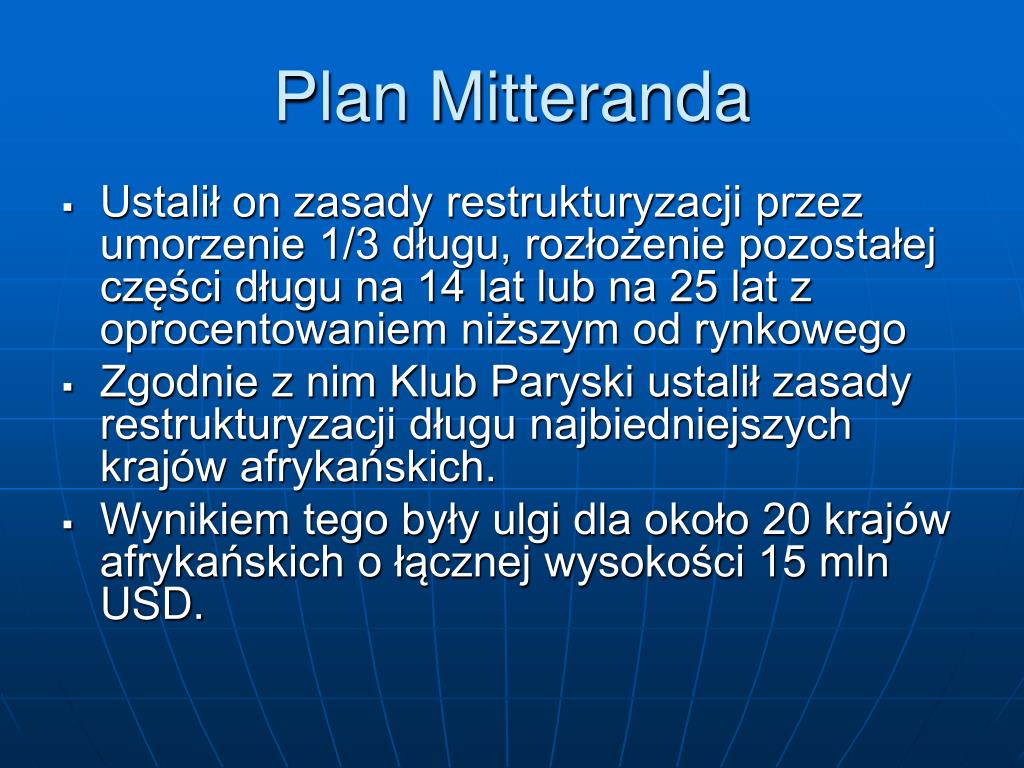 Plan Mitteranda

▪ Ustalił on zasady restrukturyzacji przez umorzenie 1/3 długu, rozłożenie pozostałej części długu na 14 lat lub na 25 lat z oprocentowaniem niższym od rynkowego
▪ Zgodnie z nim Klub Paryski ustalił zasady restrukturyzacji długu najbiedniejszych krajów afrykańskich.
▪ Wynikiem tego były ulgi dla około 20 krajów afrykańskich o łącznej wysokości 15 mln USD.